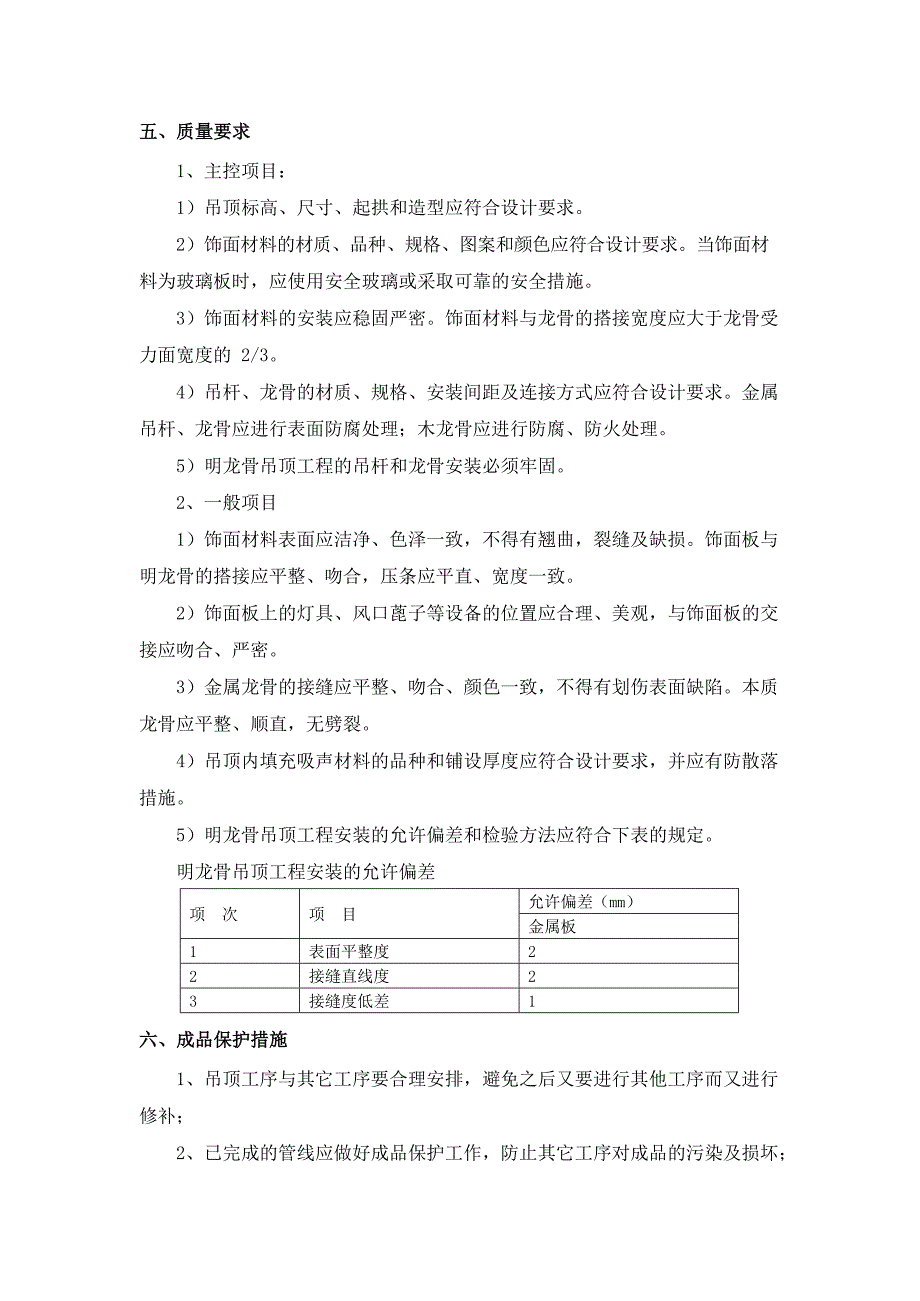 五、质量要求

1、主控项目：

1）吊顶标高、尺寸、起拱和造型应符合设计要求。

2）饰面材料的材质、品种、规格、图案和颜色应符合设计要求。当饰面材料为玻璃板时，应使用安全玻璃或采取可靠的安全措施。

3）饰面材料的安装应稳固严密。饰面材料与龙骨的搭接宽度应大于龙骨受力面宽度的 2/3。

4）吊杆、龙骨的材质、规格、安装间距及连接方式应符合设计要求。金属吊杆、龙骨应进行表面防腐处理；木龙骨应进行防腐、防火处理。

5）明龙骨吊顶工程的吊杆和龙骨安装必须牢固。

2、一般项目

1）饰面材料表面应洁净、色泽一致，不得有翘曲，裂缝及缺损。饰面板与明龙骨的搭接应平整、吻合，压条应平直、宽度一致。

2）饰面板上的灯具、风口蓖子等设备的位置应合理、美观，与饰面板的交接应吻合、严密。

3）金属龙骨的接缝应平整、吻合、颜色一致，不得有划伤表面缺陷。本质龙骨应平整、顺直，无劈裂。

4）吊顶内填充吸声材料的品种和铺设厚度应符合设计要求，并应有防散落措施。

5）明龙骨吊顶工程安装的允许偏差和检验方法应符合下表的规定。

明龙骨吊顶工程安装的允许偏差

| 项　次 | 项　目 | 允许偏差（mm） |
|---|---|---|
| | | 金属板 |
| 1 | 表面平整度 | 2 |
| 2 | 接缝直线度 | 2 |
| 3 | 接缝度低差 | 1 |

六、成品保护措施

1、吊顶工序与其它工序要合理安排，避免之后又要进行其他工序而又进行修补；

2、已完成的管线应做好成品保护工作，防止其它工序对成品的污染及损坏；